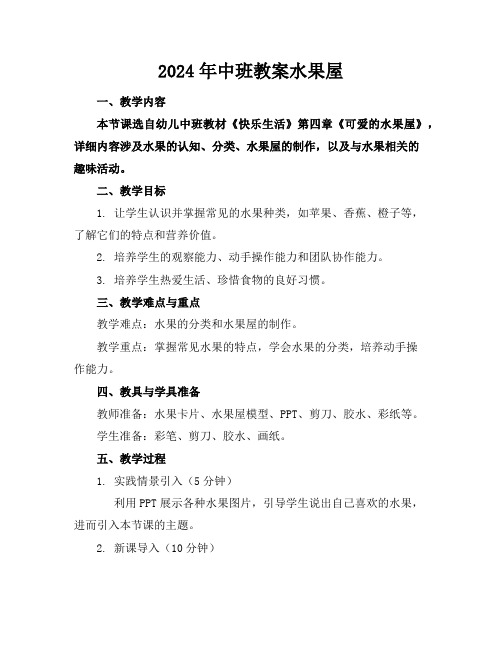 2024年中班教案水果屋

一、教学内容

本节课选自幼儿中班教材《快乐生活》第四章《可爱的水果屋》，详细内容涉及水果的认知、分类、水果屋的制作，以及与水果相关的趣味活动。

二、教学目标

1. 让学生认识并掌握常见的水果种类，如苹果、香蕉、橙子等，了解它们的特点和营养价值。

2. 培养学生的观察能力、动手操作能力和团队协作能力。

3. 培养学生热爱生活、珍惜食物的良好习惯。

三、教学难点与重点

教学难点：水果的分类和水果屋的制作。

教学重点：掌握常见水果的特点，学会水果的分类，培养动手操作能力。

四、教具与学具准备

教师准备：水果卡片、水果屋模型、PPT、剪刀、胶水、彩纸等。

学生准备：彩笔、剪刀、胶水、画纸。

五、教学过程

1. 实践情景引入（5分钟）

利用PPT展示各种水果图片，引导学生说出自己喜欢的水果，进而引入本节课的主题。

2. 新课导入（10分钟）